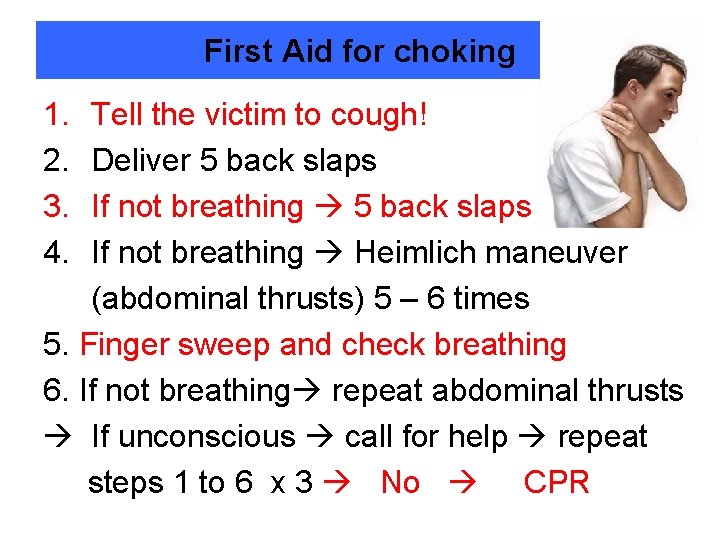 First Aid for choking

1. Tell the victim to cough!
2. Deliver 5 back slaps
3. If not breathing → 5 back slaps
4. If not breathing → Heimlich maneuver (abdominal thrusts) 5 – 6 times
5. Finger sweep and check breathing
6. If not breathing→ repeat abdominal thrusts
→ If unconscious → call for help → repeat steps 1 to 6 x 3 → No → CPR